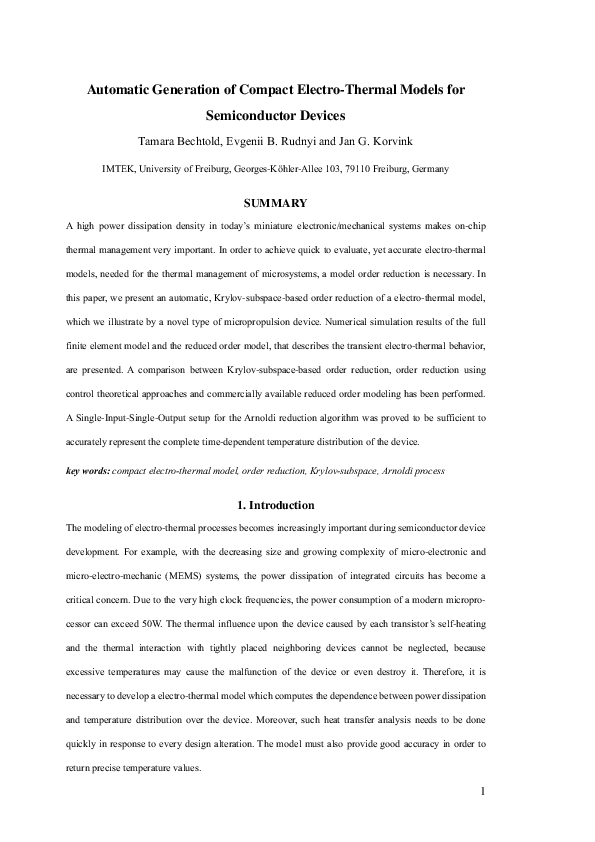 Automatic Generation of Compact Electro-Thermal Models for Semiconductor Devices

Tamara Bechtold, Evgenii B. Rudnyi and Jan G. Korvink

IMTEK, University of Freiburg, Georges-Köhler-Allee 103, 79110 Freiburg, Germany

SUMMARY

A high power dissipation density in today's miniature electronic/mechanical systems makes on-chip thermal management very important. In order to achieve quick to evaluate, yet accurate electro-thermal models, needed for the thermal management of microsystems, a model order reduction is necessary. In this paper, we present an automatic, Krylov-subspace-based order reduction of a electro-thermal model, which we illustrate by a novel type of micropropulsion device. Numerical simulation results of the full finite element model and the reduced order model, that describes the transient electro-thermal behavior, are presented. A comparison between Krylov-subspace-based order reduction, order reduction using control theoretical approaches and commercially available reduced order modeling has been performed. A Single-Input-Single-Output setup for the Arnoldi reduction algorithm was proved to be sufficient to accurately represent the complete time-dependent temperature distribution of the device.

key words: compact electro-thermal model, order reduction, Krylov-subspace, Arnoldi process

1. Introduction

The modeling of electro-thermal processes becomes increasingly important during semiconductor device development. For example, with the decreasing size and growing complexity of micro-electronic and micro-electro-mechanic (MEMS) systems, the power dissipation of integrated circuits has become a critical concern. Due to the very high clock frequencies, the power consumption of a modern microprocessor can exceed 50W. The thermal influence upon the device caused by each transistor's self-heating and the thermal interaction with tightly placed neighboring devices cannot be neglected, because excessive temperatures may cause the malfunction of the device or even destroy it. Therefore, it is necessary to develop a electro-thermal model which computes the dependence between power dissipation and temperature distribution over the device. Moreover, such heat transfer analysis needs to be done quickly in response to every design alteration. The model must also provide good accuracy in order to return precise temperature values.

1